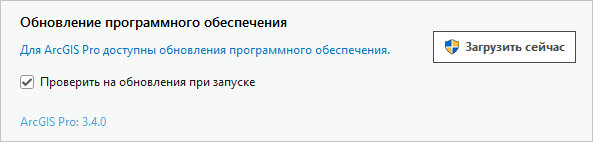 Обновление программного обеспечения

Для ArcGIS Pro доступны обновления программного обеспечения.

Загрузить сейчас

Проверить на обновления при запуске

ArcGIS Pro: 3.4.0